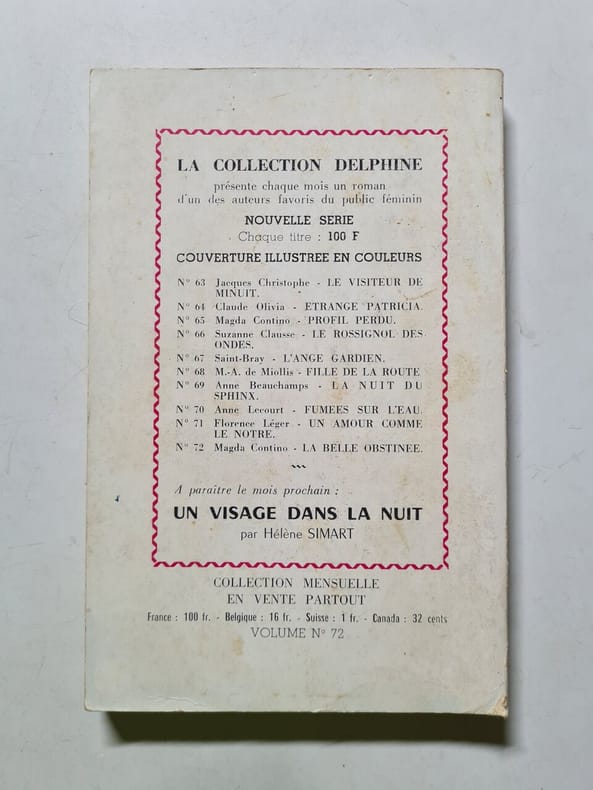 LA COLLECTION DELPHINE

présente chaque mois un roman d'un des auteurs favoris du public féminin

NOUVELLE SERIE

Chaque titre : 100 F

COUVERTURE ILLUSTREE EN COULEURS

N° 63 Jacques Christophe - LE VISITEUR DE MINUIT.
N° 64 Claude Olivia - ETRANGE PATRICIA.
N° 65 Magda Contino - PROFIL PERDU.
N° 66 Suzanne Clausse - LE ROSSIGNOL DES ONDES.
N° 67 Saint-Bray - L'ANGE GARDIEN.
N° 68 M.-A. de Miollis - FILLE DE LA ROUTE
N° 69 Anne Beauchamps - LA NUIT DU SPHINX.
N° 70 Anne Lecourt - FUMEES SUR L'EAU.
N° 71 Florence Léger - UN AMOUR COMME LE NOTRE.
N° 72 Magda Contino - LA BELLE OBSTINEE.

A paraître le mois prochain :

UN VISAGE DANS LA NUIT

par Hélène SIMART

COLLECTION MENSUELLE
EN VENTE PARTOUT

France : 100 fr. - Belgique : 16 fr. - Suisse : 1 fr. - Canada : 32 cents

VOLUME N° 72